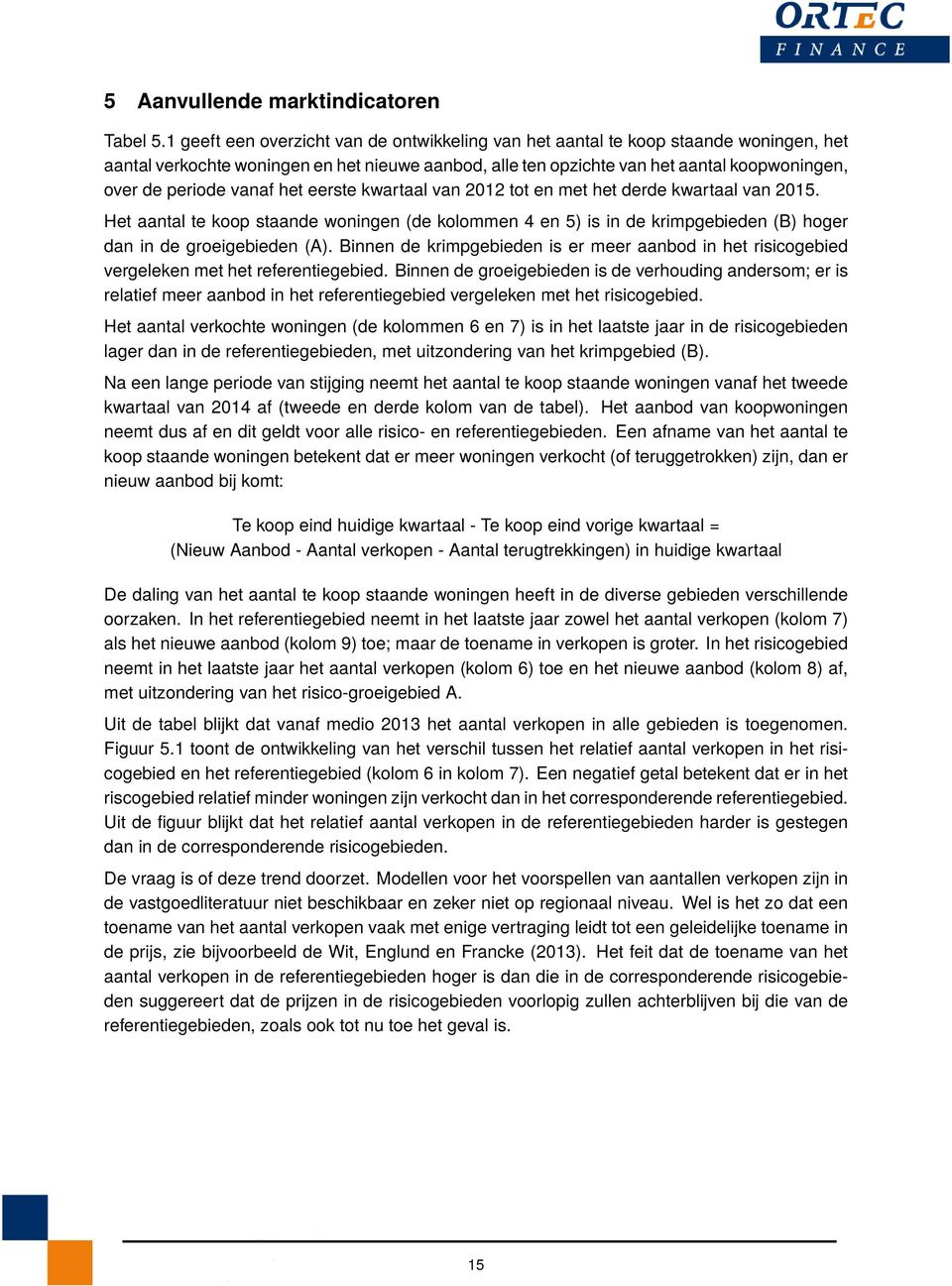 ORTEC
FINANCE

5 Aanvullende marktindicatoren

Tabel 5.1 geeft een overzicht van de ontwikkeling van het aantal te koop staande woningen, het aantal verkochte woningen en het nieuwe aanbod, alle ten opzichte van het aantal koopwoningen, over de periode vanaf het eerste kwartaal van 2012 tot en met het derde kwartaal van 2015.

Het aantal te koop staande woningen (de kolommen 4 en 5) is in de krimpgebieden (B) hoger dan in de groeigebieden (A). Binnen de krimpgebieden is er meer aanbod in het risicogebied vergeleken met het referentiegebied. Binnen de groeigebieden is de verhouding andersom; er is relatief meer aanbod in het referentiegebied vergeleken met het risicogebied.

Het aantal verkochte woningen (de kolommen 6 en 7) is in het laatste jaar in de risicogebieden lager dan in de referentiegebieden, met uitzondering van het krimpgebied (B).

Na een lange periode van stijging neemt het aantal te koop staande woningen vanaf het tweede kwartaal van 2014 af (tweede en derde kolom van de tabel). Het aanbod van koopwoningen neemt dus af en dit geldt voor alle risico- en referentiegebieden. Een afname van het aantal te koop staande woningen betekent dat er meer woningen verkocht (of teruggetrokken) zijn, dan er nieuw aanbod bij komt:

Te koop eind huidige kwartaal - Te koop eind vorige kwartaal =
(Nieuw Aanbod - Aantal verkopen - Aantal terugtrekkingen) in huidige kwartaal

De daling van het aantal te koop staande woningen heeft in de diverse gebieden verschillende oorzaken. In het referentiegebied neemt in het laatste jaar zowel het aantal verkopen (kolom 7) als het nieuwe aanbod (kolom 9) toe; maar de toename in verkopen is groter. In het risicogebied neemt in het laatste jaar het aantal verkopen (kolom 6) toe en het nieuwe aanbod (kolom 8) af, met uitzondering van het risico-groeigebied A.

Uit de tabel blijkt dat vanaf medio 2013 het aantal verkopen in alle gebieden is toegenomen. Figuur 5.1 toont de ontwikkeling van het verschil tussen het relatief aantal verkopen in het risicogebied en het referentiegebied (kolom 6 in kolom 7). Een negatief getal betekent dat er in het riscogebied relatief minder woningen zijn verkocht dan in het corresponderende referentiegebied. Uit de figuur blijkt dat het relatief aantal verkopen in de referentiegebieden harder is gestegen dan in de corresponderende risicogebieden.

De vraag is of deze trend doorzet. Modellen voor het voorspellen van aantallen verkopen zijn in de vastgoedliteratuur niet beschikbaar en zeker niet op regionaal niveau. Wel is het zo dat een toename van het aantal verkopen vaak met enige vertraging leidt tot een geleidelijke toename in de prijs, zie bijvoorbeeld de Wit, Englund en Francke (2013). Het feit dat de toename van het aantal verkopen in de referentiegebieden hoger is dan die in de corresponderende risicogebieden suggereert dat de prijzen in de risicogebieden voorlopig zullen achterblijven bij die van de referentiegebieden, zoals ook tot nu toe het geval is.

15